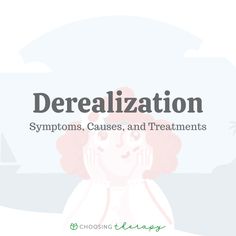 Derealization

Symptoms, Causes, and Treatments

CHOOSING therapy